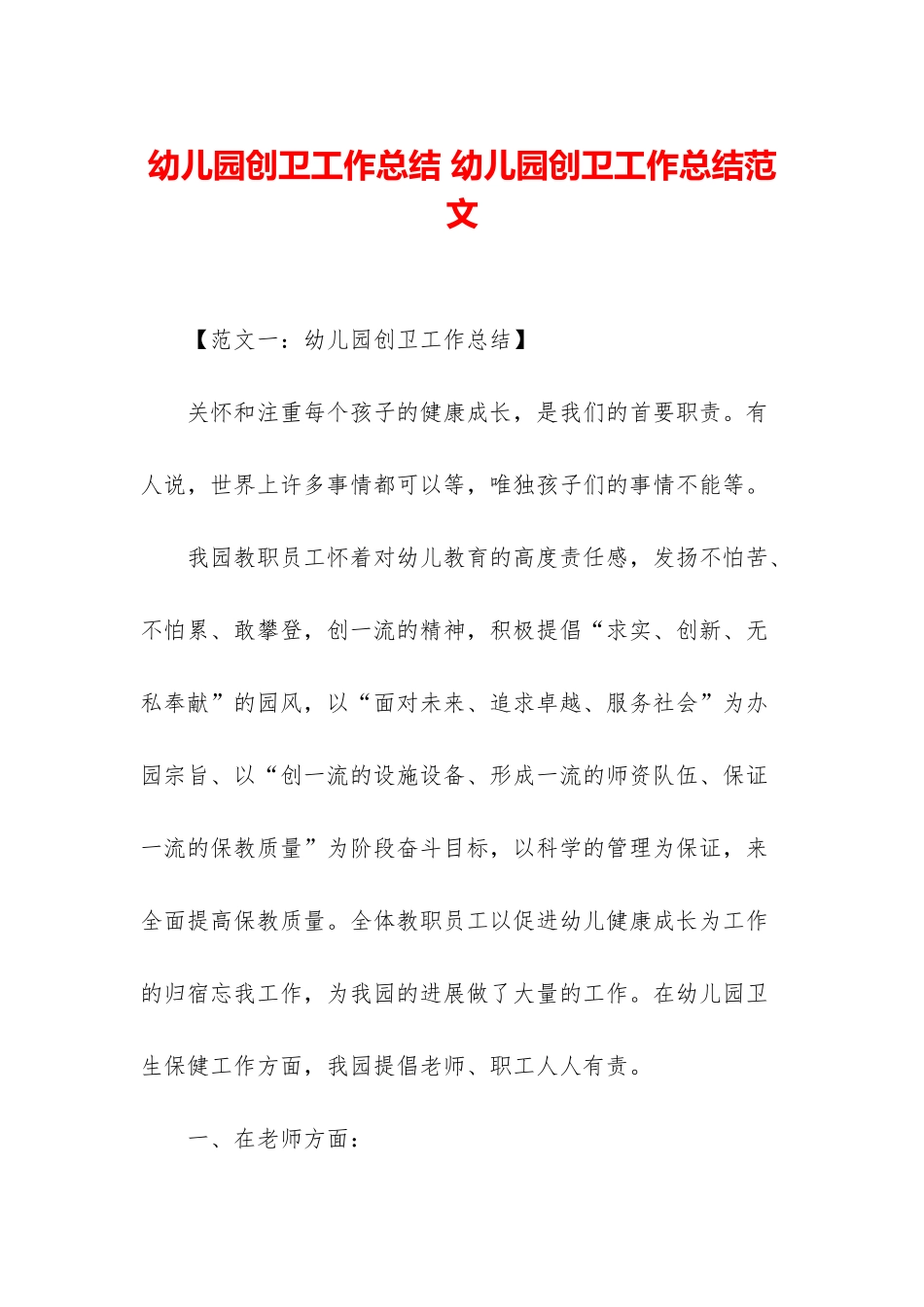 幼儿园创卫工作总结 幼儿园创卫工作总结范文

【范文一：幼儿园创卫工作总结】

关怀和注重每个孩子的健康成长，是我们的首要职责。有人说，世界上许多事情都可以等，唯独孩子们的事情不能等。

我园教职员工怀着对幼儿教育的高度责任感，发扬不怕苦、不怕累、敢攀登，创一流的精神，积极提倡“求实、创新、无私奉献”的园风，以“面对未来、追求卓越、服务社会”为办园宗旨、以“创一流的设施设备、形成一流的师资队伍、保证一流的保教质量”为阶段奋斗目标，以科学的管理为保证，来全面提高保教质量。全体教职员工以促进幼儿健康成长为工作的归宿忘我工作，为我园的进展做了大量的工作。在幼儿园卫生保健工作方面，我园提倡老师、职工人人有责。

一、在老师方面：